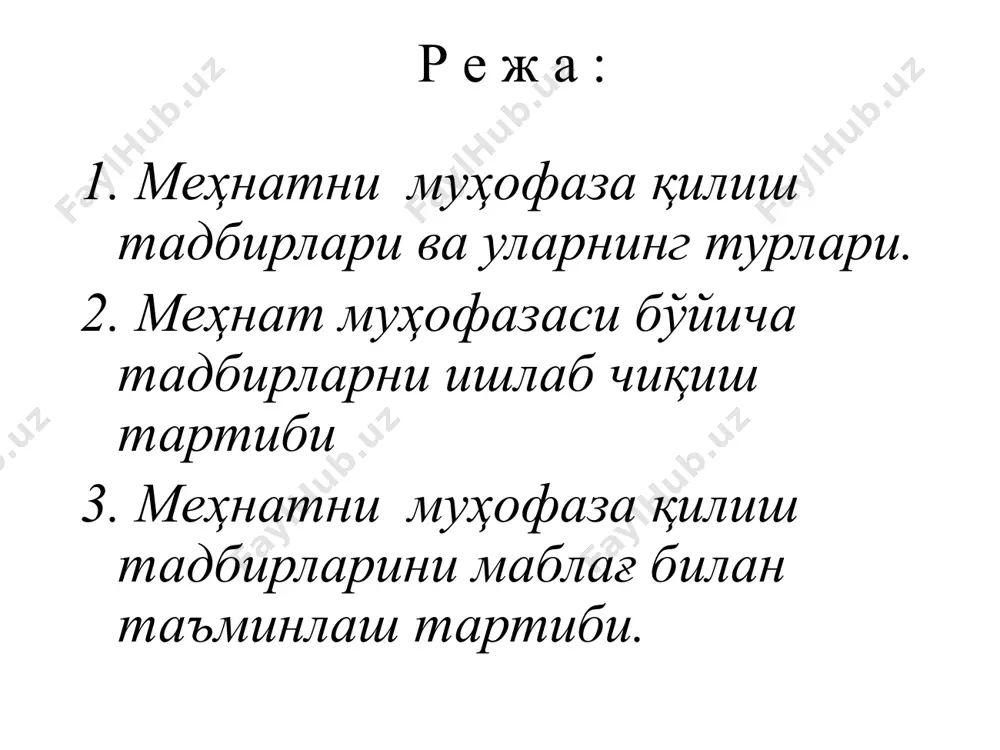 Р е ж а :

1. Меҳнатни муҳофаза қилиш тадбирлари ва уларнинг турлари.

2. Меҳнат муҳофазаси бўйича тадбирларни ишлаб чиқиш тартиби

3. Меҳнатни муҳофаза қилиш тадбирларини маблағ билан таъминлаш тартиби.

FaylHub.uz FaylHub.uz FaylHub.uz FaylHub.uz FaylHub.uz FaylHub.uz